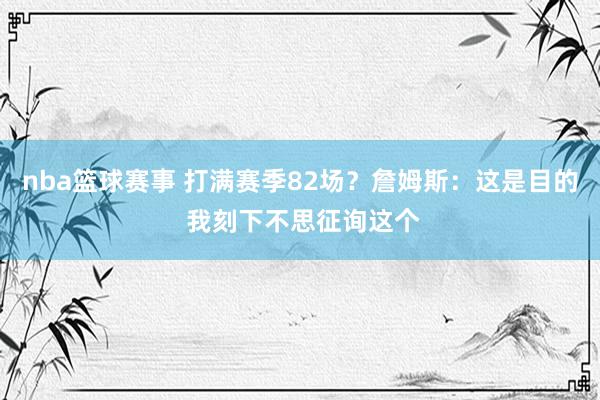 nba篮球赛事 打满赛季82场？詹姆斯：这是目的 我刻下不思征询这个